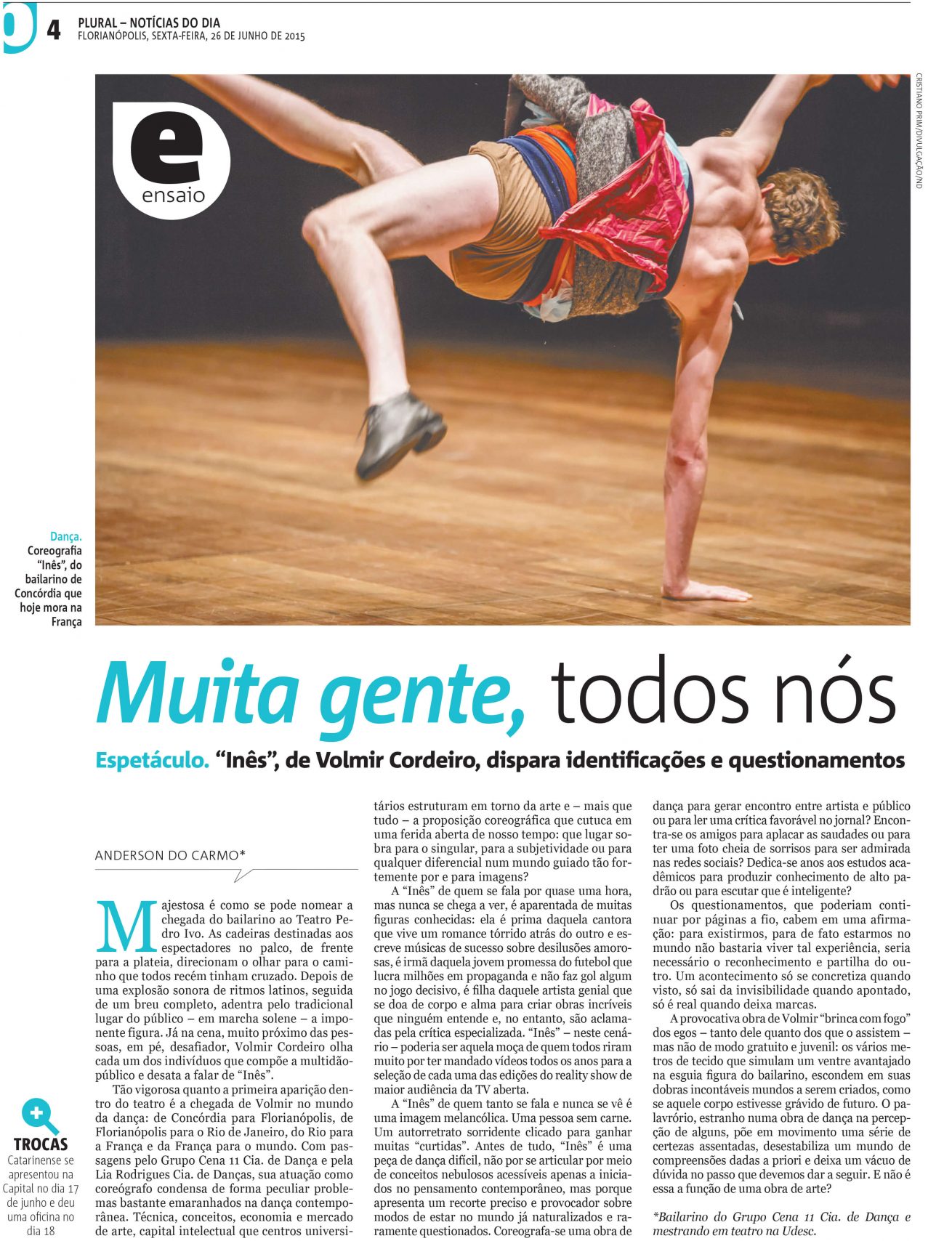 4 PLURAL – NOTÍCIAS DO DIA
FLORIANÓPOLIS, SEXTA-FEIRA, 26 DE JUNHO DE 2015

e
ensaio

CRISTIANO PRIM/DIVULGAÇÃO/ND

Dança. Coreografia "Inês", do bailarino de Concórdia que hoje mora na França

Muita gente, todos nós

Espetáculo. "Inês", de Volmir Cordeiro, dispara identificações e questionamentos

ANDERSON DO CARMO*

Majestosa é como se pode nomear a chegada do bailarino ao Teatro Pedro Ivo. As cadeiras destinadas aos espectadores no palco, de frente para a plateia, direcionam o olhar para o caminho que todos recém tinham cruzado. Depois de uma explosão sonora de ritmos latinos, seguida de um breu completo, adentra pelo tradicional lugar do público – em marcha solene – a imponente figura. Já na cena, muito próximo das pessoas, em pé, desafiador, Volmir Cordeiro olha cada um dos indivíduos que compõe a multidão-público e desata a falar de "Inês".

Tão vigorosa quanto a primeira aparição dentro do teatro é a chegada de Volmir no mundo da dança: de Concórdia para Florianópolis, de Florianópolis para o Rio de Janeiro, do Rio para a França e da França para o mundo. Com passagens pelo Grupo Cena 11 Cia. de Dança e pela Lia Rodrigues Cia. de Danças, sua atuação como coreógrafo condensa de forma peculiar problemas bastante emaranhados na dança contemporânea. Técnica, conceitos, economia e mercado de arte, capital intelectual que centros universitários estruturam em torno da arte e – mais que tudo – a proposição coreográfica que cutuca em uma ferida aberta de nosso tempo: que lugar sobra para o singular, para a subjetividade ou para qualquer diferencial num mundo guiado tão fortemente por e para imagens?

A "Inês" de quem se fala por quase uma hora, mas nunca se chega a ver, é aparentada de muitas figuras conhecidas: ela é prima daquela cantora que vive um romance tórrido atrás do outro e escreve músicas de sucesso sobre desilusões amorosas, é irmã daquela jovem promessa do futebol que lucra milhões em propaganda e não faz gol algum no jogo decisivo, é filha daquele artista genial que se doa de corpo e alma para criar obras incríveis que ninguém entende e, no entanto, são aclamadas pela crítica especializada. "Inês" – neste cenário – poderia ser aquela moça de quem todos riram muito por ter mandado vídeos todos os anos para a seleção de cada uma das edições do reality show de maior audiência da TV aberta.

A "Inês" de quem tanto se fala e nunca se vê é uma imagem melancólica. Uma pessoa sem carne. Um autorretrato sorridente clicado para ganhar muitas "curtidas". Antes de tudo, "Inês" é uma peça de dança difícil, não por se articular por meio de conceitos nebulosos acessíveis apenas a iniciados no pensamento contemporâneo, mas porque apresenta um recorte preciso e provocador sobre modos de estar no mundo já naturalizados e raramente questionados. Coreografa-se uma obra de dança para gerar encontro entre artista e público ou para ler uma crítica favorável no jornal? Encontra-se os amigos para aplacar as saudades ou para ter uma foto cheia de sorrisos para ser admirada nas redes sociais? Dedica-se anos aos estudos acadêmicos para produzir conhecimento de alto padrão ou para escutar que é inteligente?

Os questionamentos, que poderiam continuar por páginas a fio, cabem em uma afirmação: para existirmos, para de fato estarmos no mundo não bastaria viver tal experiência, seria necessário o reconhecimento e partilha do outro. Um acontecimento só se concretiza quando visto, só sai da invisibilidade quando apontado, só é real quando deixa marcas.

A provocativa obra de Volmir "brinca com fogo" dos egos – tanto dele quanto dos que o assistem – mas não de modo gratuito e juvenil: os vários metros de tecido que simulam um ventre avantajado na esguia figura do bailarino, escondem em suas dobras incontáveis mundos a serem criados, como se aquele corpo estivesse grávido de futuro. O palavrório, estranho numa obra de dança na percepção de alguns, põe em movimento uma série de certezas assentadas, desestabiliza um mundo de compreensões dadas a priori e deixa um vácuo de dúvida no passo que devemos dar a seguir. E não é essa a função de uma obra de arte?

*Bailarino do Grupo Cena 11 Cia. de Dança e mestrando em teatro na Udesc.

TROCAS
Catarinense se apresentou na Capital no dia 17 de junho e deu uma oficina no dia 18